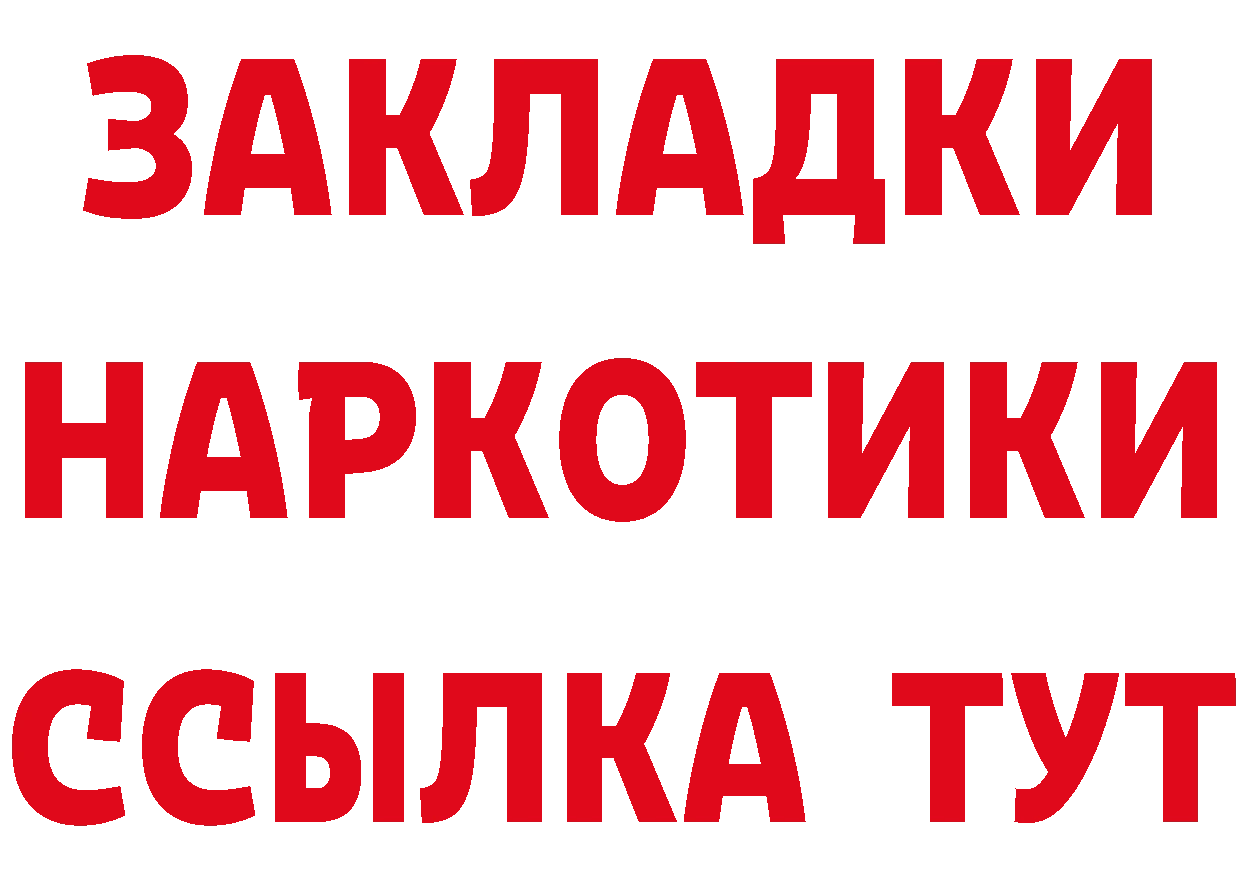 ЗАКЛАДКИ НАРКОТИКИ ССЫЛКА ТУТ